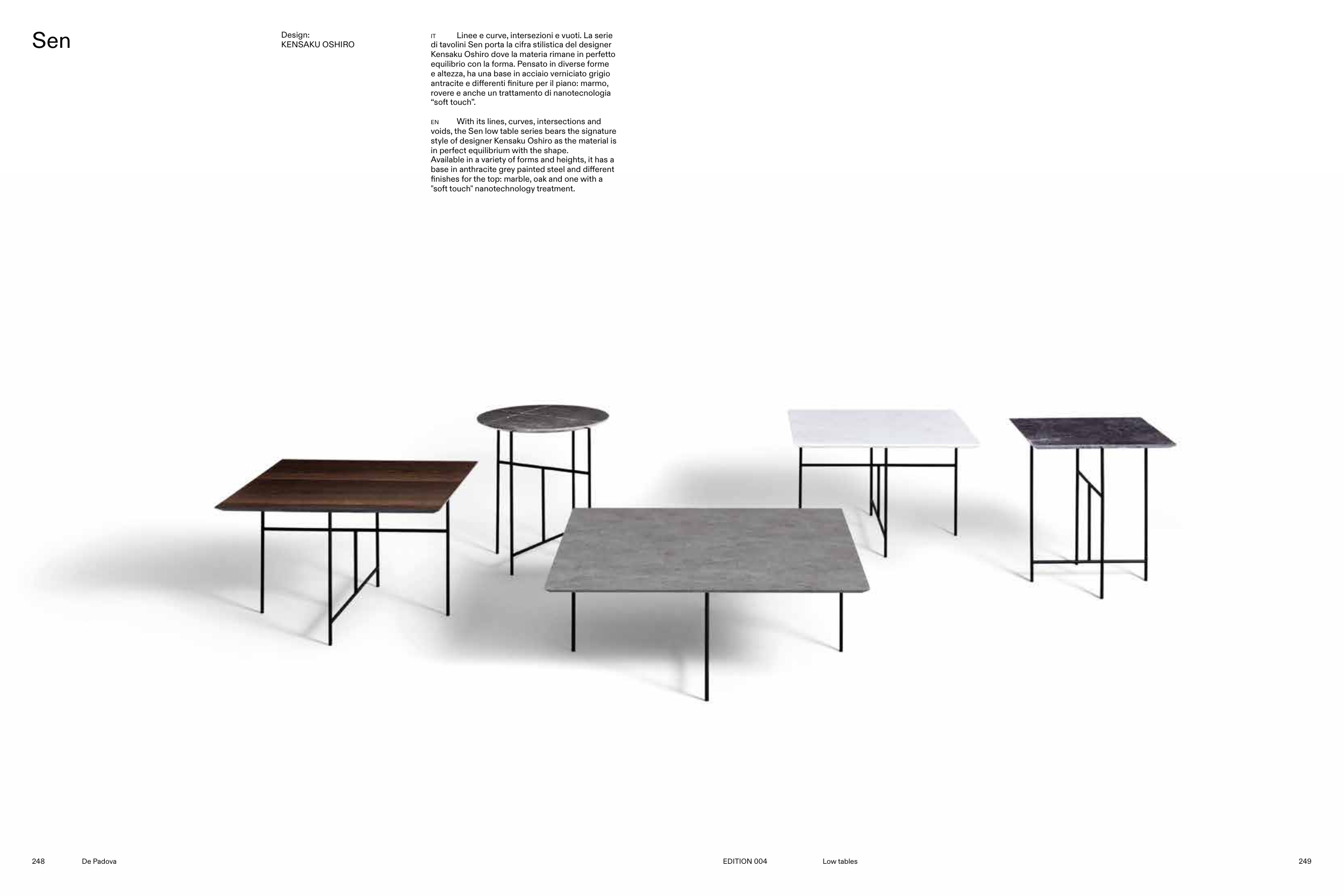 Sen

Design:
KENSAKU OSHIRO

IT Linee e curve, intersezioni e vuoti. La serie di tavolini Sen porta la cifra stilistica del designer Kensaku Oshiro dove la materia rimane in perfetto equilibrio con la forma. Pensato in diverse forme e altezza, ha una base in acciaio verniciato grigio antracite e differenti finiture per il piano: marmo, rovere e anche un trattamento di nanotecnologia "soft touch".

EN With its lines, curves, intersections and voids, the Sen low table series bears the signature style of designer Kensaku Oshiro as the material is in perfect equilibrium with the shape.
Available in a variety of forms and heights, it has a base in anthracite grey painted steel and different finishes for the top: marble, oak and one with a "soft touch" nanotechnology treatment.

248 De Padova

EDITION 004 Low tables 249